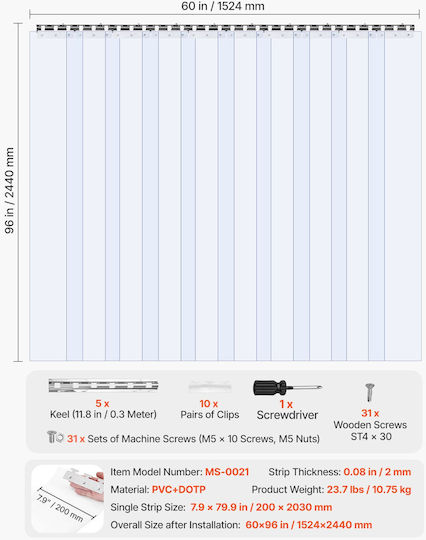 60 in / 1524 mm

96 in / 2440 mm

5 x
Keel (11.8 in / 0.3 Meter)

10 x
Pairs of Clips

1 x
Screwdriver

31 x
Wooden Screws
ST4 × 30

31 x Sets of Machine Screws (M5 × 10 Screws, M5 Nuts)

7.9" / 200 mm

Item Model Number: MS-0021
Strip Thickness: 0.08 in / 2 mm
Material: PVC+DOTP
Product Weight: 23.7 lbs / 10.75 kg
Single Strip Size: 7.9 × 79.9 in / 200 × 2030 mm
Overall Size after Installation: 60×96 in / 1524×2440 mm